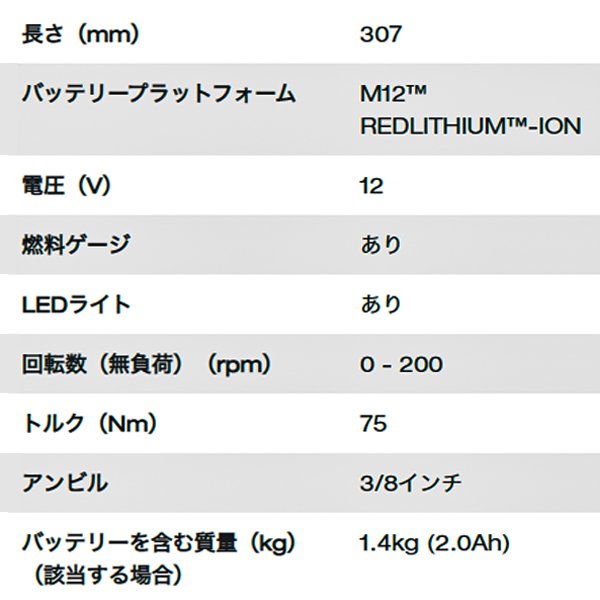 長さ（mm） 307

バッテリープラットフォーム M12™ REDLITHIUM™-ION

電圧（V） 12

燃料ゲージ あり

LEDライト あり

回転数（無負荷）（rpm） 0 - 200

トルク（Nm） 75

アンビル 3/8インチ

バッテリーを含む質量（kg）（該当する場合） 1.4kg (2.0Ah)